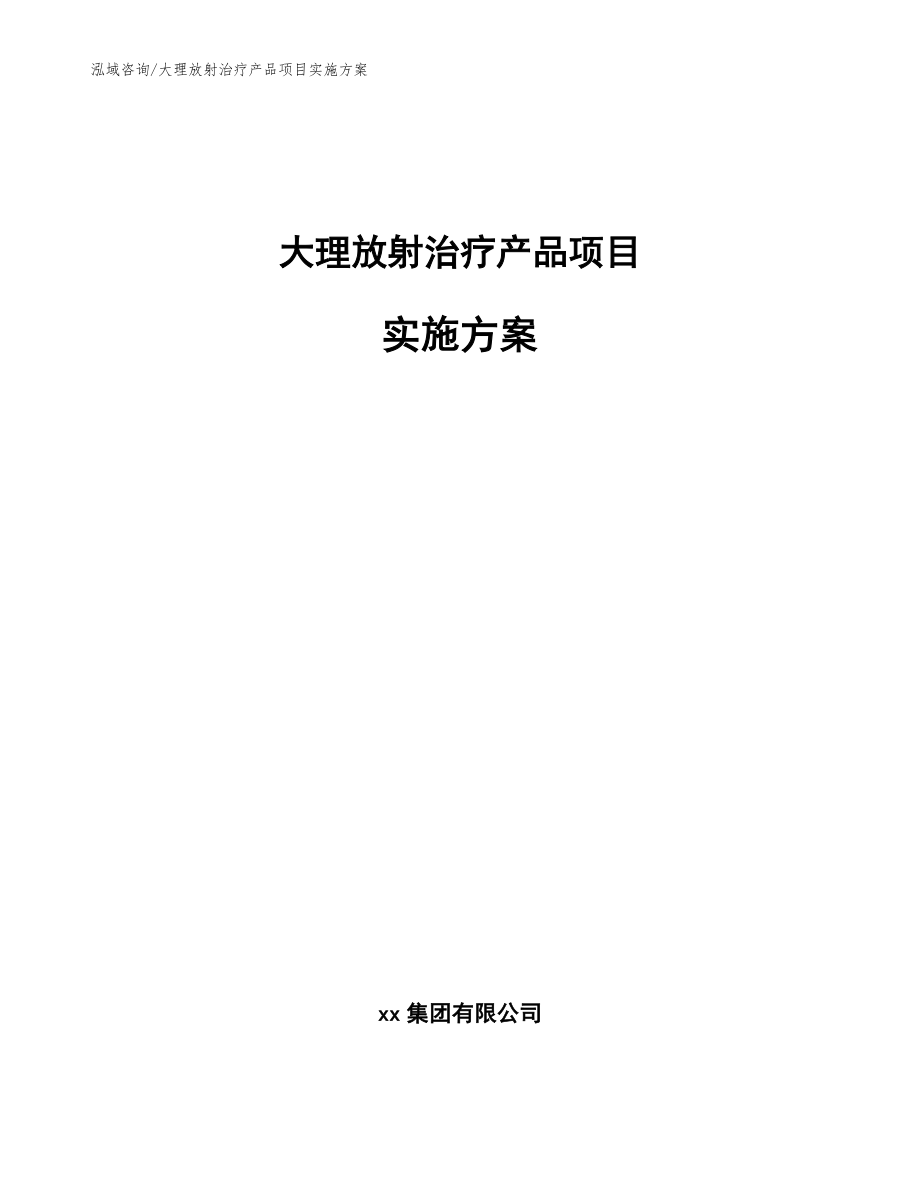 泓域咨询/大理放射治疗产品项目实施方案

大理放射治疗产品项目

实施方案

xx 集团有限公司